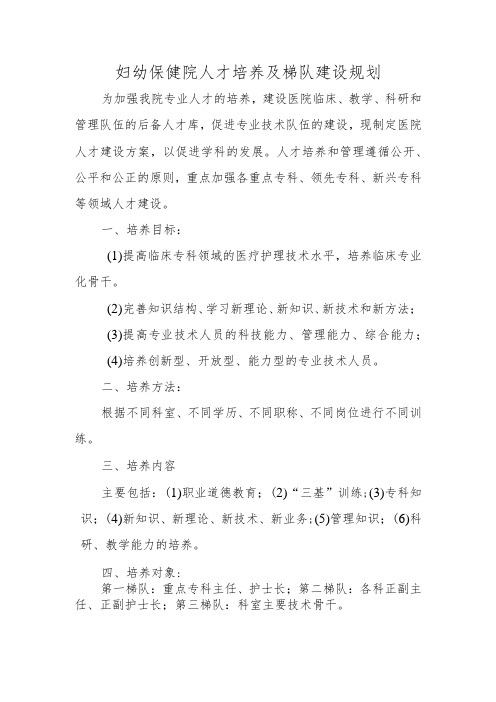 妇幼保健院人才培养及梯队建设规划

为加强我院专业人才的培养，建设医院临床、教学、科研和管理队伍的后备人才库，促进专业技术队伍的建设，现制定医院人才建设方案，以促进学科的发展。人才培养和管理遵循公开、公平和公正的原则，重点加强各重点专科、领先专科、新兴专科等领域人才建设。

一、培养目标：

(1)提高临床专科领域的医疗护理技术水平，培养临床专业化骨干。

(2)完善知识结构、学习新理论、新知识、新技术和新方法；

(3)提高专业技术人员的科技能力、管理能力、综合能力；

(4)培养创新型、开放型、能力型的专业技术人员。

二、培养方法：

根据不同科室、不同学历、不同职称、不同岗位进行不同训练。

三、培养内容

主要包括：(1)职业道德教育；(2)“三基”训练;(3)专科知识；(4)新知识、新理论、新技术、新业务;(5)管理知识；(6)科研、教学能力的培养。

四、培养对象：

第一梯队：重点专科主任、护士长；第二梯队：各科正副主任、正副护士长；第三梯队：科室主要技术骨干。